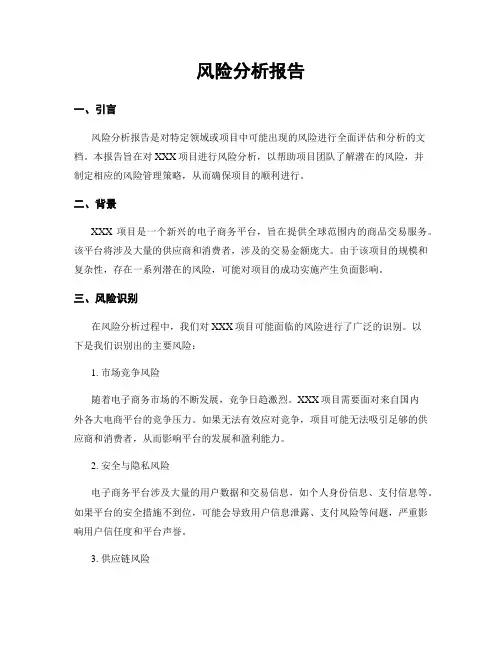 风险分析报告

一、引言

风险分析报告是对特定领域或项目中可能出现的风险进行全面评估和分析的文档。本报告旨在对 XXX 项目进行风险分析，以帮助项目团队了解潜在的风险，并制定相应的风险管理策略，从而确保项目的顺利进行。

二、背景

XXX 项目是一个新兴的电子商务平台，旨在提供全球范围内的商品交易服务。该平台将涉及大量的供应商和消费者，涉及的交易金额庞大。由于该项目的规模和复杂性，存在一系列潜在的风险，可能对项目的成功实施产生负面影响。

三、风险识别

在风险分析过程中，我们对 XXX 项目可能面临的风险进行了广泛的识别。以下是我们识别出的主要风险：

1. 市场竞争风险

随着电子商务市场的不断发展，竞争日趋激烈。XXX 项目需要面对来自国内外各大电商平台的竞争压力。如果无法有效应对竞争，项目可能无法吸引足够的供应商和消费者，从而影响平台的发展和盈利能力。

2. 安全与隐私风险

电子商务平台涉及大量的用户数据和交易信息，如个人身份信息、支付信息等。如果平台的安全措施不到位，可能会导致用户信息泄露、支付风险等问题，严重影响用户信任度和平台声誉。

3. 供应链风险